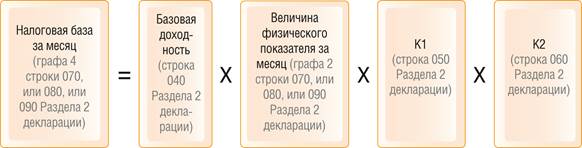 Налоговая база за месяц (графа 4 строки 070, или 080, или 090 Раздела 2 декларации)

=

Базовая доходность (строка 040 Раздела 2 декларации)

X

Величина физического показателя за месяц (графа 2 строки 070, или 080, или 090 Раздела 2 декларации)

X

К1 (строка 050 Раздела 2 декларации)

X

К2 (строка 060 Раздела 2 декларации)